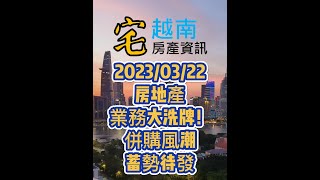 宅 越南
房產資訊

2023/03/22
房地產
業務大洗牌!
併購風潮
蓄勢待發